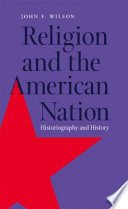 JOHN F. WILSON

Religion and the American Nation

Historiography and History